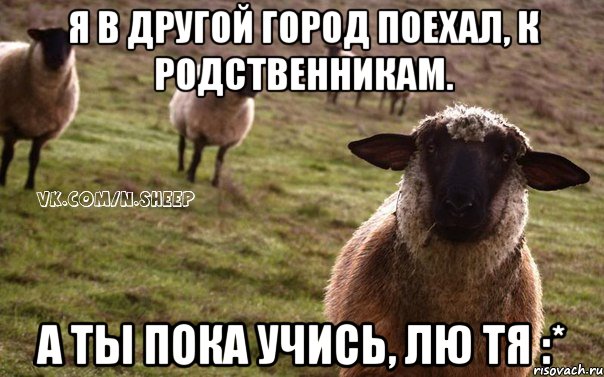 Я В ДРУГОЙ ГОРОД ПОЕХАЛ, К РОДСТВЕННИКАМ.

VK.COM/N.SHEEP

А ТЫ ПОКА УЧИСЬ, ЛЮ ТЯ :*

risovach.ru